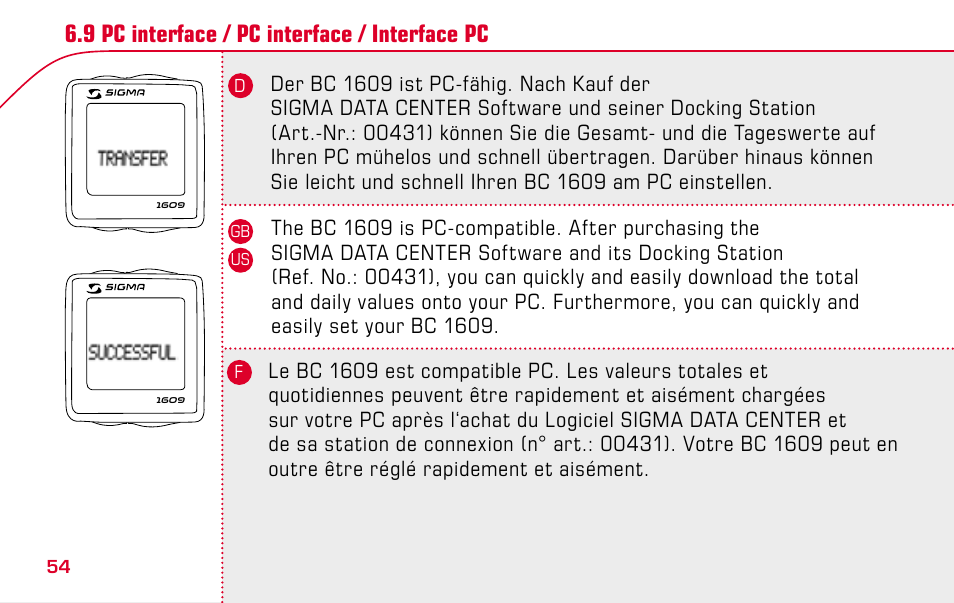 6.9 PC interface / PC interface / Interface PC

SIGMA

TRANSFER

1609

SIGMA

SUCCESSFUL

1609

D Der BC 1609 ist PC-fähig. Nach Kauf der SIGMA DATA CENTER Software und seiner Docking Station (Art.-Nr.: 00431) können Sie die Gesamt- und die Tageswerte auf Ihren PC mühelos und schnell übertragen. Darüber hinaus können Sie leicht und schnell Ihren BC 1609 am PC einstellen.

GB US The BC 1609 is PC-compatible. After purchasing the SIGMA DATA CENTER Software and its Docking Station (Ref. No.: 00431), you can quickly and easily download the total and daily values onto your PC. Furthermore, you can quickly and easily set your BC 1609.

F Le BC 1609 est compatible PC. Les valeurs totales et quotidiennes peuvent être rapidement et aisément chargées sur votre PC après l'achat du Logiciel SIGMA DATA CENTER et de sa station de connexion (n° art.: 00431). Votre BC 1609 peut en outre être réglé rapidement et aisément.

54